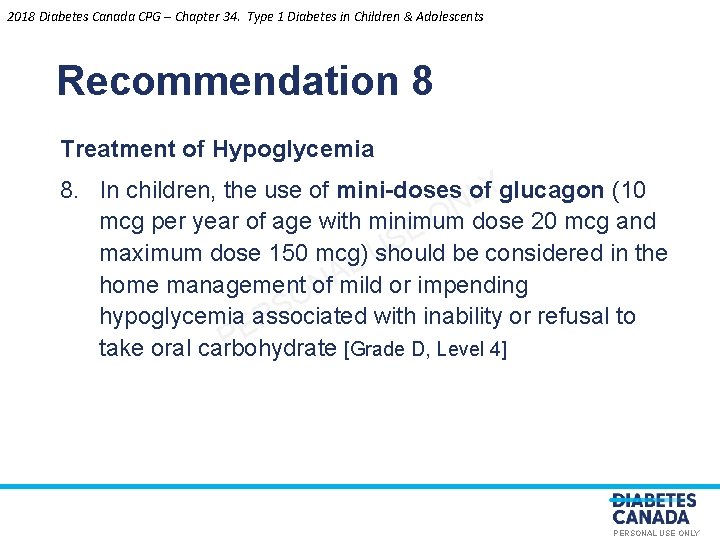 2018 Diabetes Canada CPG – Chapter 34. Type 1 Diabetes in Children & Adolescents

Recommendation 8

Treatment of Hypoglycemia

8. In children, the use of mini-doses of glucagon (10 mcg per year of age with minimum dose 20 mcg and maximum dose 150 mcg) should be considered in the home management of mild or impending hypoglycemia associated with inability or refusal to take oral carbohydrate [Grade D, Level 4]

PERSONAL USE ONLY

DIABETES CANADA
PERSONAL USE ONLY